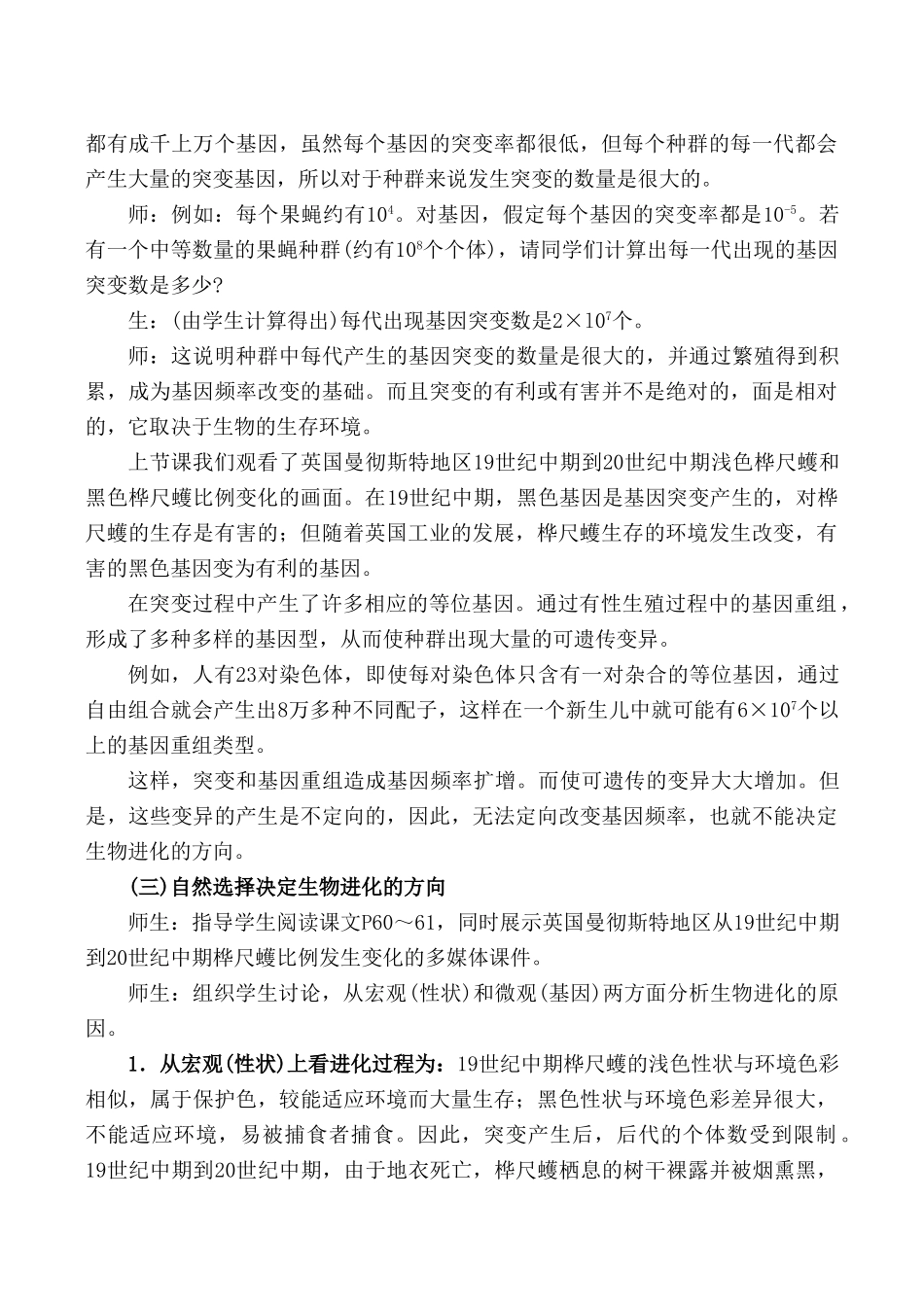 都有成千上万个基因，虽然每个基因的突变率都很低，但每个种群的每一代都会产生大量的突变基因，所以对于种群来说发生突变的数量是很大的。

师：例如：每个果蝇约有$10^4$。对基因，假定每个基因的突变率都是$10^{-5}$。若有一个中等数量的果蝇种群(约有$10^8$个个体)，请同学们计算出每一代出现的基因突变数是多少?

生：(由学生计算得出)每代出现基因突变数是$2\times10^7$个。

师：这说明种群中每代产生的基因突变的数量是很大的，并通过繁殖得到积累，成为基因频率改变的基础。而且突变的有利或有害并不是绝对的，面是相对的，它取决于生物的生存环境。

上节课我们观看了英国曼彻斯特地区19世纪中期到20世纪中期浅色桦尺蠖和黑色桦尺蠖比例变化的画面。在19世纪中期，黑色基因是基因突变产生的，对桦尺蠖的生存是有害的；但随着英国工业的发展，桦尺蠖生存的环境发生改变，有害的黑色基因变为有利的基因。

在突变过程中产生了许多相应的等位基因。通过有性生殖过程中的基因重组，形成了多种多样的基因型，从而使种群出现大量的可遗传变异。

例如，人有23对染色体，即使每对染色体只含有一对杂合的等位基因，通过自由组合就会产生出8万多种不同配子，这样在一个新生儿中就可能有$6\times10^7$个以上的基因重组类型。

这样，突变和基因重组造成基因频率扩增。而使可遗传的变异大大增加。但是，这些变异的产生是不定向的，因此，无法定向改变基因频率，也就不能决定生物进化的方向。

(三)自然选择决定生物进化的方向

师生：指导学生阅读课文P60～61，同时展示英国曼彻斯特地区从19世纪中期到20世纪中期桦尺蠖比例发生变化的多媒体课件。

师生：组织学生讨论，从宏观(性状)和微观(基因)两方面分析生物进化的原因。

1．从宏观(性状)上看进化过程为：19世纪中期桦尺蠖的浅色性状与环境色彩相似，属于保护色，较能适应环境而大量生存；黑色性状与环境色彩差异很大，不能适应环境，易被捕食者捕食。因此，突变产生后，后代的个体数受到限制。19世纪中期到20世纪中期，由于地衣死亡，桦尺蠖栖息的树干裸露并被烟熏黑，